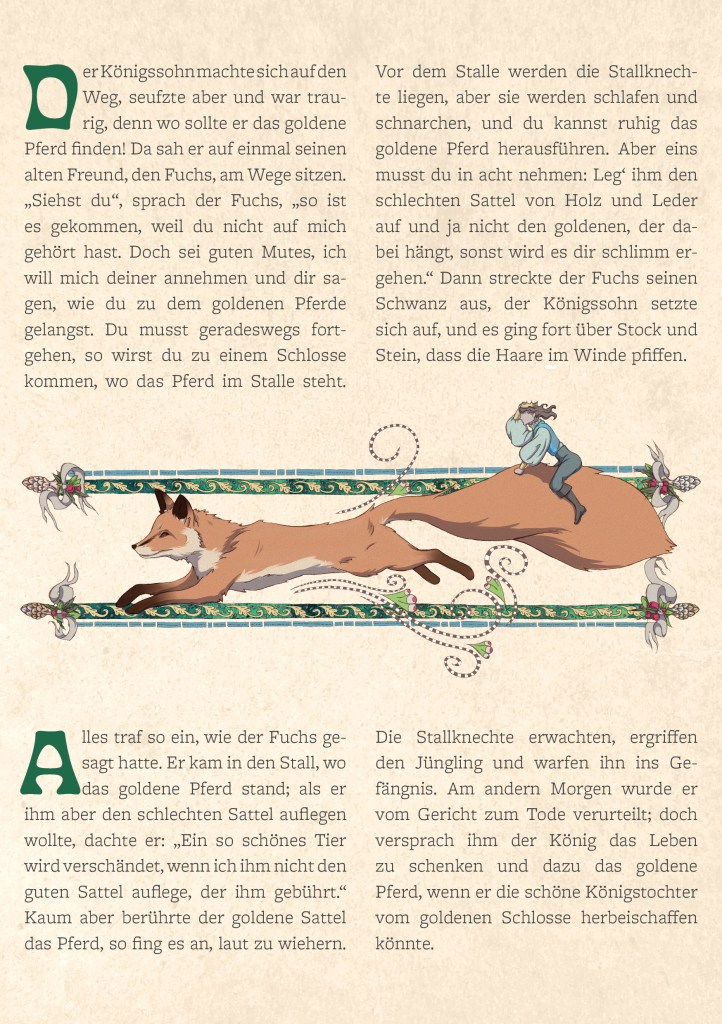 Der Königssohn machte sich auf den Weg, seufzte aber und war traurig, denn wo sollte er das goldene Pferd finden! Da sah er auf einmal seinen alten Freund, den Fuchs, am Wege sitzen. „Siehst du“, sprach der Fuchs, „so ist es gekommen, weil du nicht auf mich gehört hast. Doch sei guten Mutes, ich will mich deiner annehmen und dir sagen, wie du zu dem goldenen Pferde gelangst. Du musst geradeswegs fortgehen, so wirst du zu einem Schlosse kommen, wo das Pferd im Stalle steht.

Vor dem Stalle werden die Stallknechte liegen, aber sie werden schlafen und schnarchen, und du kannst ruhig das goldene Pferd herausführen. Aber eins musst du in acht nehmen: Leg‘ ihm den schlechten Sattel von Holz und Leder auf und ja nicht den goldenen, der dabei hängt, sonst wird es dir schlimm ergehen.“ Dann streckte der Fuchs seinen Schwanz aus, der Königssohn setzte sich auf, und es ging fort über Stock und Stein, dass die Haare im Winde pfiffen.

Alles traf so ein, wie der Fuchs gesagt hatte. Er kam in den Stall, wo das goldene Pferd stand; als er ihm aber den schlechten Sattel auflegen wollte, dachte er: „Ein so schönes Tier wird verschändet, wenn ich ihm nicht den guten Sattel auflege, der ihm gebührt.“ Kaum aber berührte der goldene Sattel das Pferd, so fing es an, laut zu wiehern.

Die Stallknechte erwachten, ergriffen den Jüngling und warfen ihn ins Gefängnis. Am andern Morgen wurde er vom Gericht zum Tode verurteilt; doch versprach ihm der König das Leben zu schenken und dazu das goldene Pferd, wenn er die schöne Königstochter vom goldenen Schlosse herbeischaffen könnte.